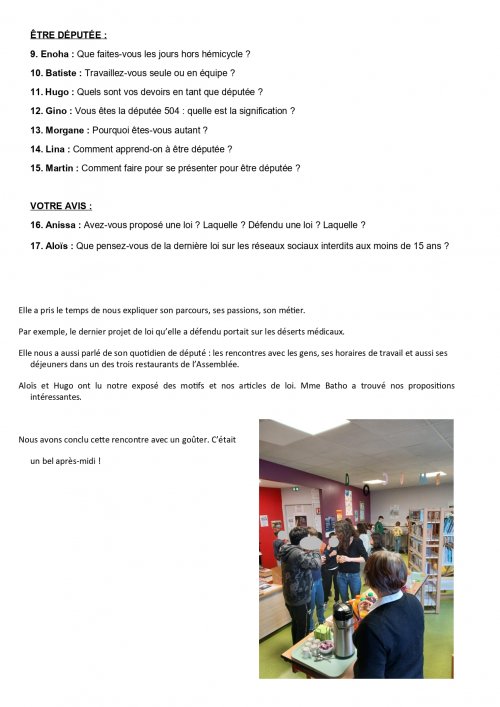 ÊTRE DÉPUTÉE :

9. Enoha : Que faites-vous les jours hors hémicycle ?

10. Batiste : Travaillez-vous seule ou en équipe ?

11. Hugo : Quels sont vos devoirs en tant que députée ?

12. Gino : Vous êtes la députée 504 : quelle est la signification ?

13. Morgane : Pourquoi êtes-vous autant ?

14. Lina : Comment apprend-on à être députée ?

15. Martin : Comment faire pour se présenter pour être députée ?

VOTRE AVIS :

16. Anissa : Avez-vous proposé une loi ? Laquelle ? Défendu une loi ? Laquelle ?

17. Aloïs : Que pensez-vous de la dernière loi sur les réseaux sociaux interdits aux moins de 15 ans ?

Elle a pris le temps de nous expliquer son parcours, ses passions, son métier.

Par exemple, le dernier projet de loi qu'elle a défendu portait sur les déserts médicaux.

Elle nous a aussi parlé de son quotidien de député : les rencontres avec les gens, ses horaires de travail et aussi ses déjeuners dans un des trois restaurants de l'Assemblée.

Aloïs et Hugo ont lu notre exposé des motifs et nos articles de loi. Mme Batho a trouvé nos propositions intéressantes.

Nous avons conclu cette rencontre avec un goûter. C'était un bel après-midi !